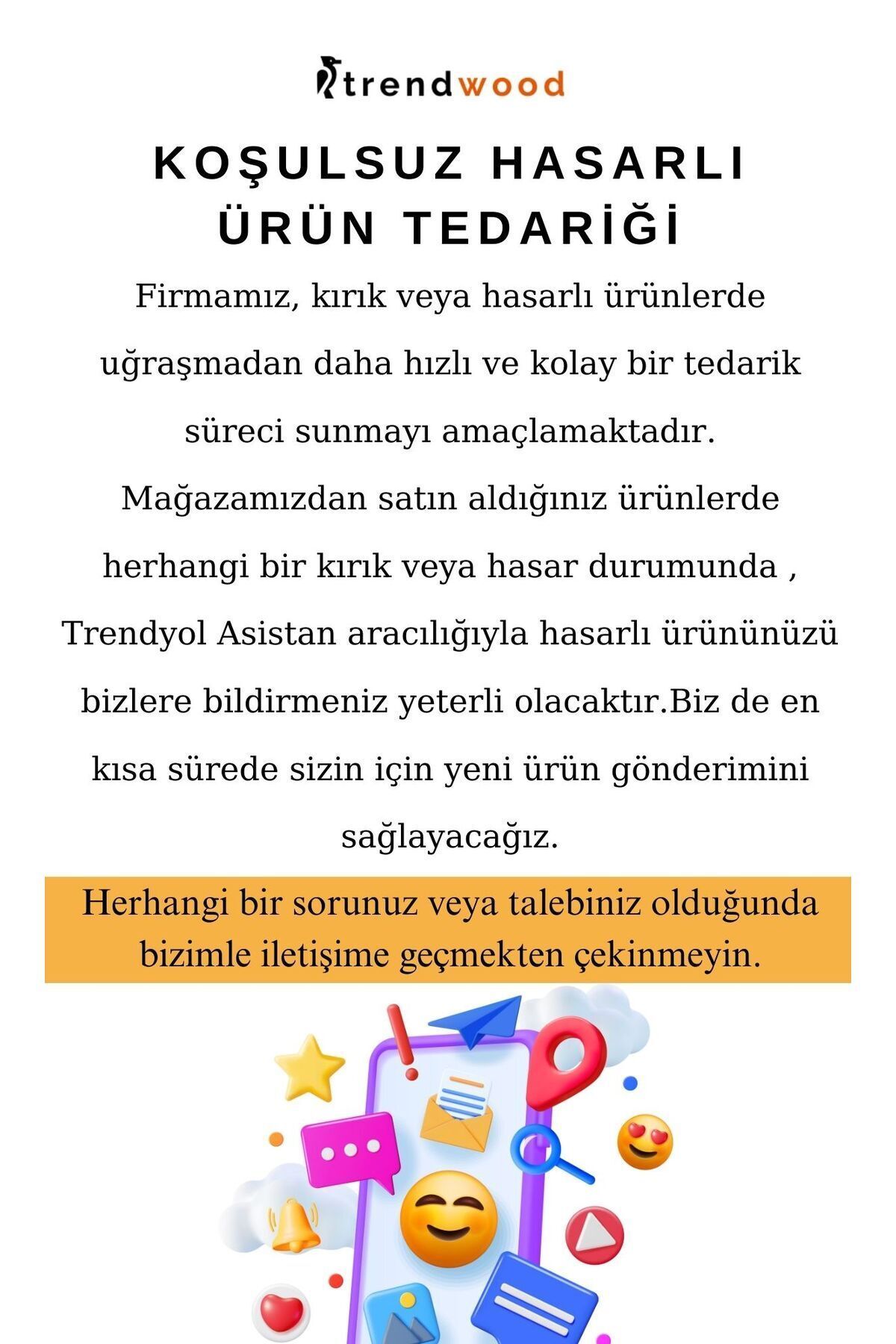 trendwood

KOŞULSUZ HASARLI ÜRÜN TEDARİĞİ

Firmamız, kırık veya hasarlı ürünlerde uğraşmadan daha hızlı ve kolay bir tedarik süreci sunmayı amaçlamaktadır. Mağazamızdan satın aldığınız ürünlerde herhangi bir kırık veya hasar durumunda , Trendyol Asistan aracılığıyla hasarlı ürününüzü bizlere bildirmeniz yeterli olacaktır.Biz de en kısa sürede sizin için yeni ürün gönderimini sağlayacağız.

Herhangi bir sorunuz veya talebiniz olduğunda bizimle iletişime geçmekten çekinmeyin.